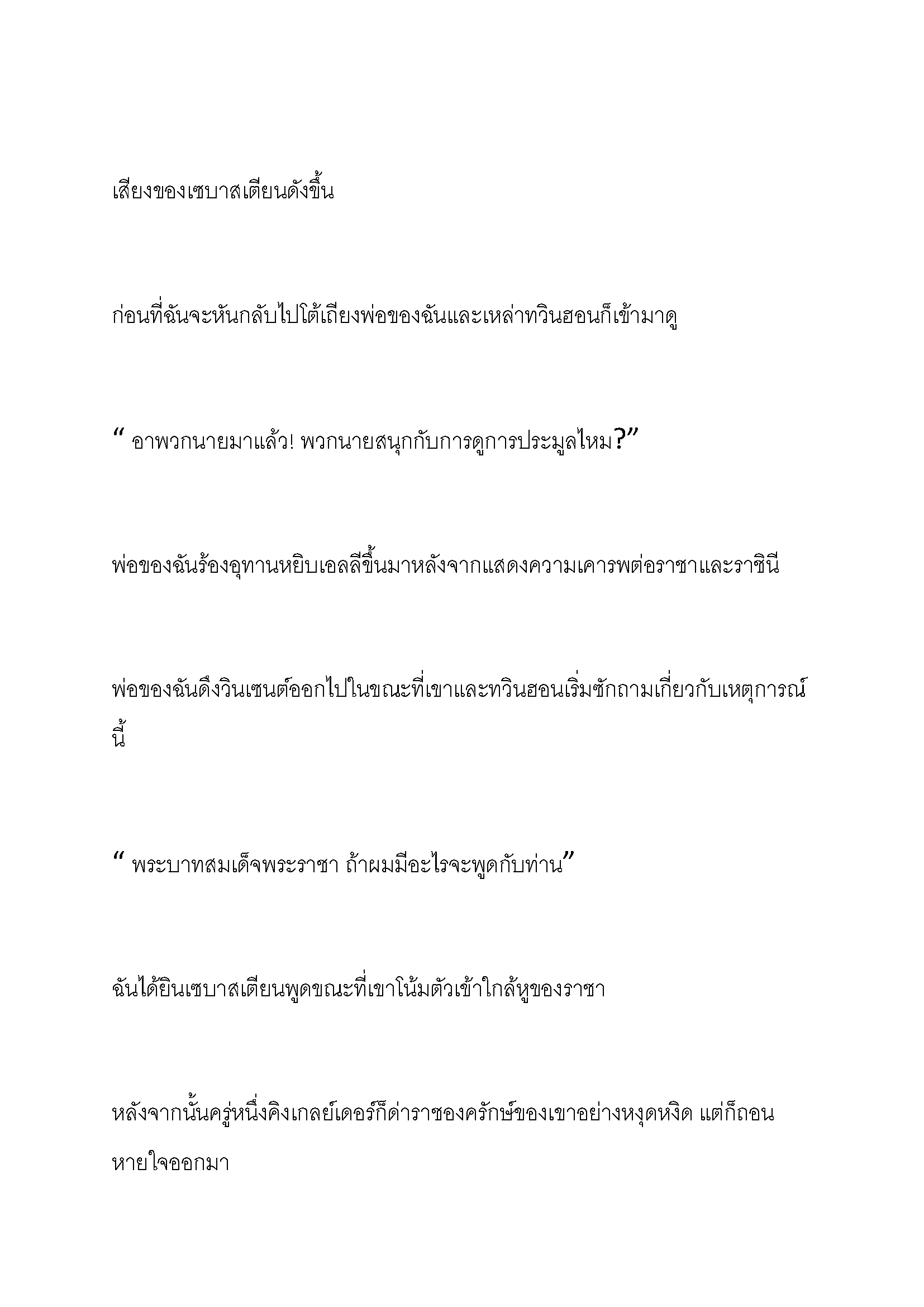 เสียงของเซบาสเตียนดังขึ้น

ก่อนที่ฉันจะหันกลับไปโต้เถียงพ่อของฉันและเหล่าทวินฮอนก็เข้ามาดู

“ อาพวกนายมาแล้ว! พวกนายสนุกกับการดูการประมูลไหม?”

พ่อของฉันร้องอุทานหยิบเอลลีขึ้นมาหลังจากแสดงความเคารพต่อราชาและราชินี

พ่อของฉันดึงวินเซนต์ออกไปในขณะที่เขาและทวินฮอนเริ่มซักถามเกี่ยวกับเหตุการณ์นี้

“ พระบาทสมเด็จพระราชา ถ้าผมมีอะไรจะพูดกับท่าน”

ฉันได้ยินเซบาสเตียนพูดขณะที่เขาโน้มตัวเข้าใกล้หูของราชา

หลังจากนั้นครู่หนึ่งคิงเกลย์เดอร์ก็ด่าราชองครักษ์ของเขาอย่างหงุดหงิด แต่ก็ถอนหายใจออกมา